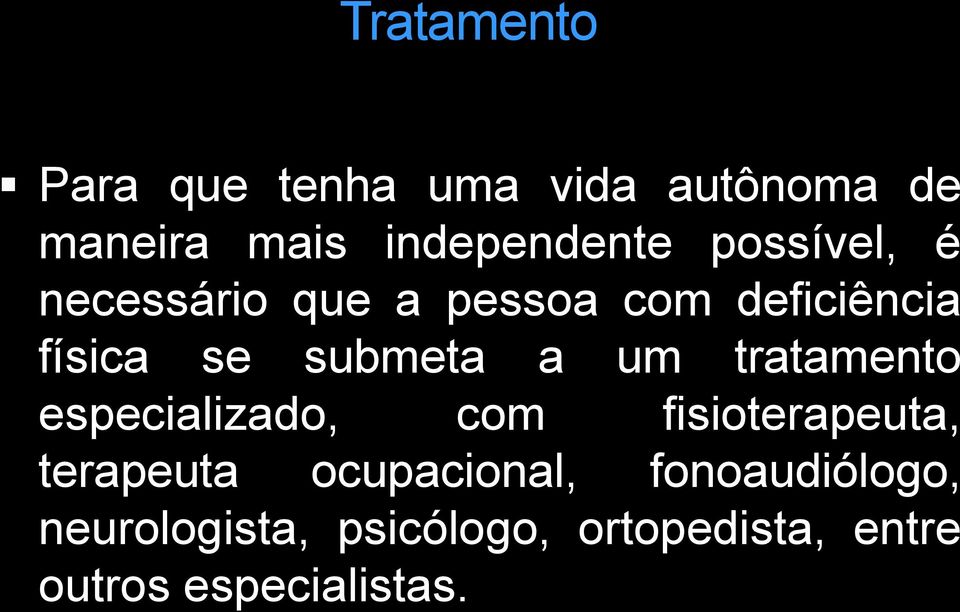 Tratamento

▪ Para que tenha uma vida autônoma de maneira mais independente possível, é necessário que a pessoa com deficiência física se submeta a um tratamento especializado, com fisioterapeuta, terapeuta ocupacional, fonoaudiólogo, neurologista, psicólogo, ortopedista, entre outros especialistas.